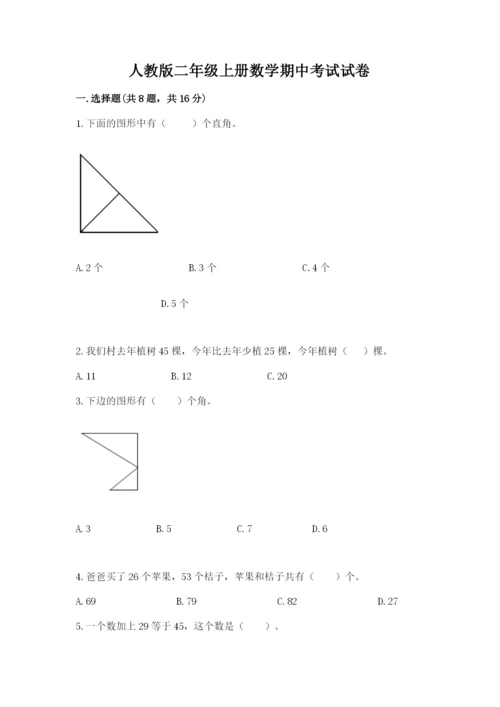 人教版二年级上册数学期中考试试卷

一.选择题(共8题，共16分)

1.下面的图形中有（　　）个直角。

A.2个　　B.3个　　C.4个

D.5个

2.我们村去年植树45棵，今年比去年少植25棵，今年植树（　）棵。

A.11　　B.12　　C.20

3.下边的图形有（　　）个角。

A.3　　B.5　　C.7　　D.6

4.爸爸买了26个苹果，53个桔子，苹果和桔子共有（　　）个。

A.69　　B.79　　C.82　　D.27

5.一个数加上29等于45，这个数是（　　）。